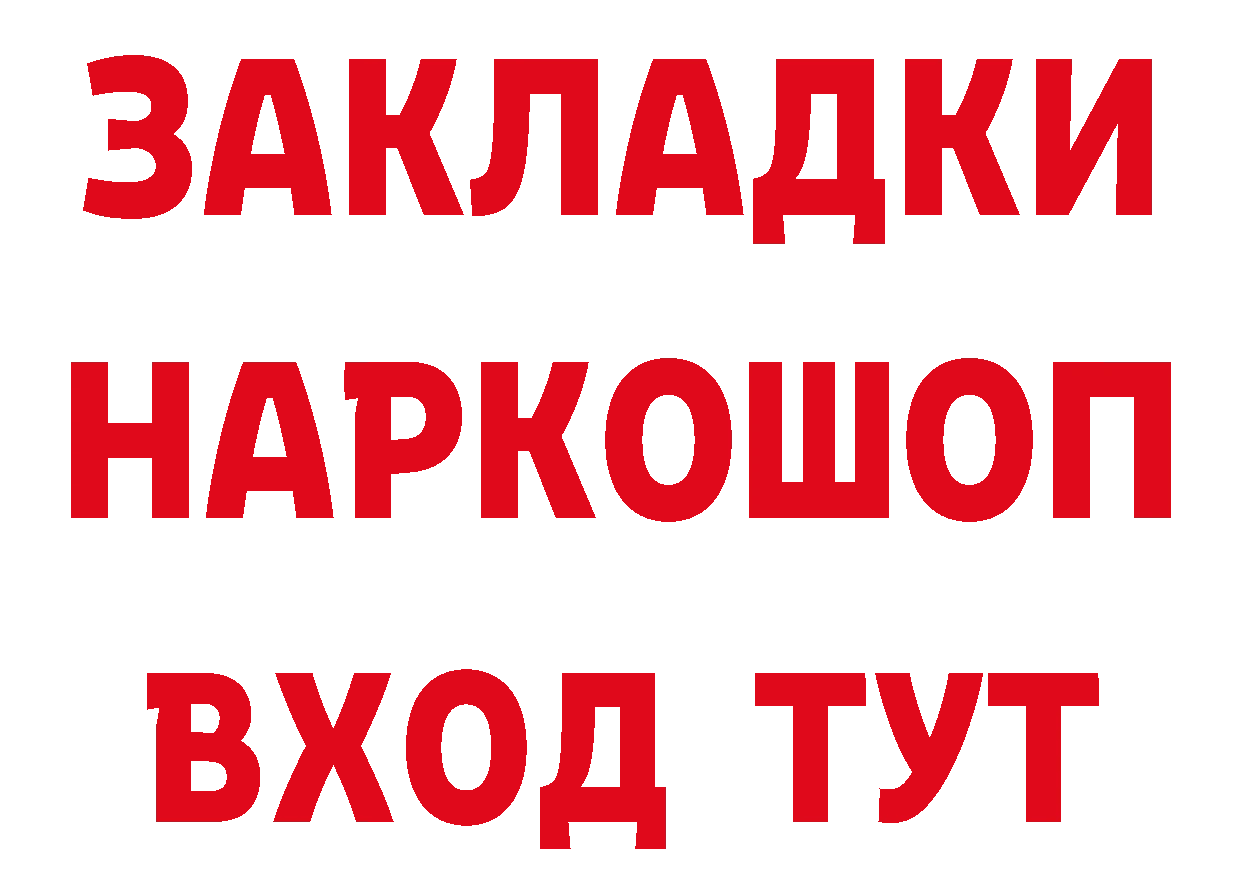 ЗАКЛАДКИ
НАРКОШОП
ВХОД ТУТ